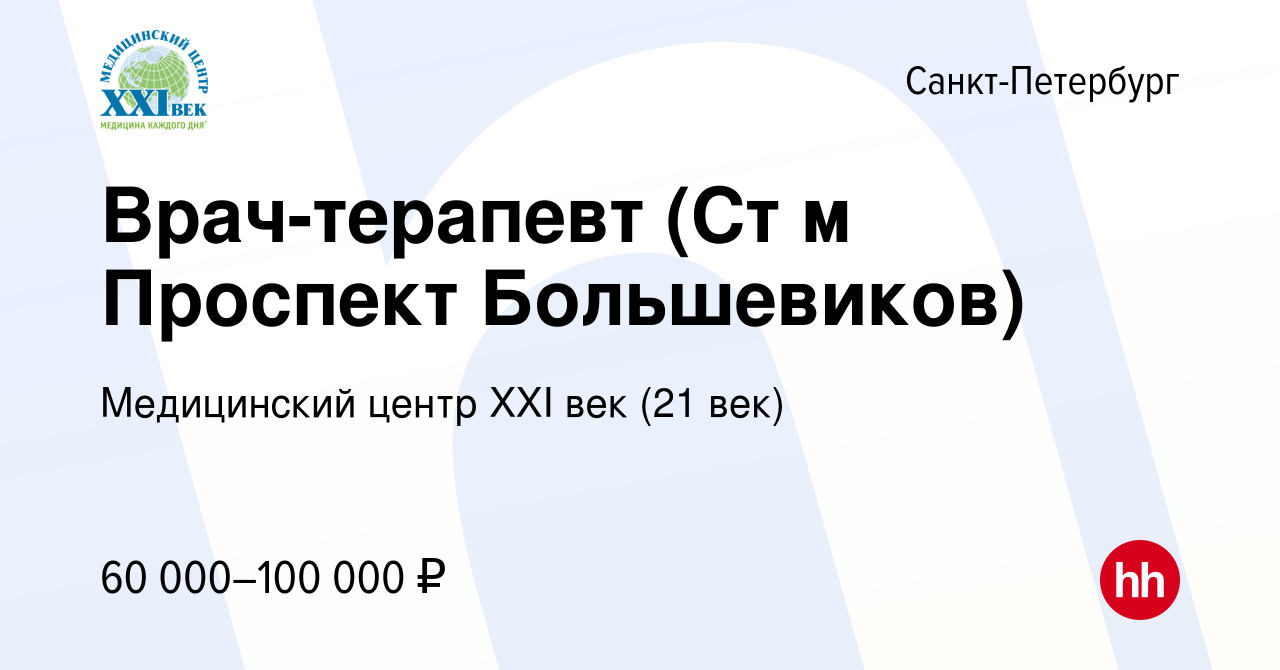 МЕДИЦИНСКИЙ ЦЕНТР
XXI ВЕК
МЕДИЦИНА КАЖДОГО ДНЯ

Санкт-Петербург

Врач-терапевт (Ст м Проспект Большевиков)

Медицинский центр XXI век (21 век)

60 000–100 000 ₽

hh